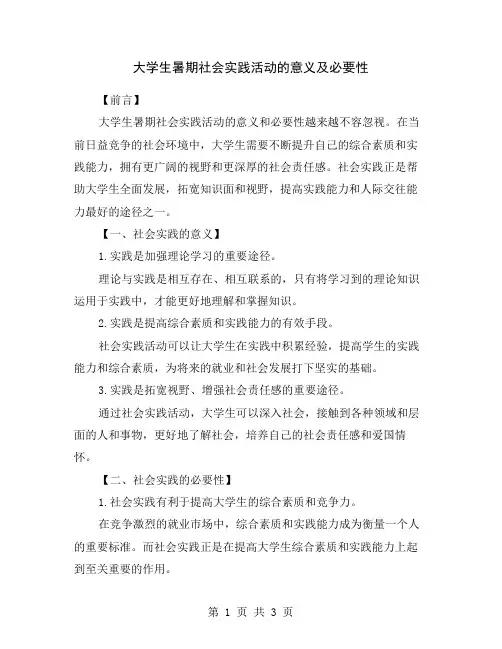 大学生暑期社会实践活动的意义及必要性

【前言】

大学生暑期社会实践活动的意义和必要性越来越不容忽视。在当前日益竞争的社会环境中，大学生需要不断提升自己的综合素质和实践能力，拥有更广阔的视野和更深厚的社会责任感。社会实践正是帮助大学生全面发展，拓宽知识面和视野，提高实践能力和人际交往能力最好的途径之一。

【一、社会实践的意义】

1.实践是加强理论学习的重要途径。

理论与实践是相互存在、相互联系的，只有将学习到的理论知识运用于实践中，才能更好地理解和掌握知识。

2.实践是提高综合素质和实践能力的有效手段。

社会实践活动可以让大学生在实践中积累经验，提高学生的实践能力和综合素质，为将来的就业和社会发展打下坚实的基础。

3.实践是拓宽视野、增强社会责任感的重要途径。

通过社会实践活动，大学生可以深入社会，接触到各种领域和层面的人和事物，更好地了解社会，培养自己的社会责任感和爱国情怀。

【二、社会实践的必要性】

1.社会实践有利于提高大学生的综合素质和竞争力。

在竞争激烈的就业市场中，综合素质和实践能力成为衡量一个人的重要标准。而社会实践正是在提高大学生综合素质和实践能力上起到至关重要的作用。

第 1 页 共 3 页